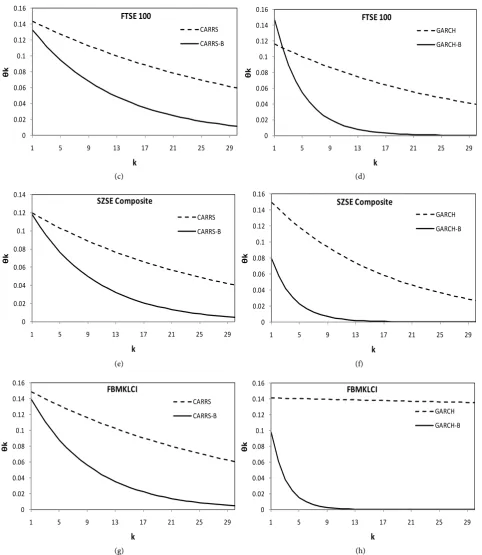 FTSE 100

CARRS
CARRS-B

θk

0.16
0.14
0.12
0.1
0.08
0.06
0.04
0.02
0

1 5 9 13 17 21 25 29

k

(c)

FTSE 100

GARCH
GARCH-B

θk

0.16
0.14
0.12
0.1
0.08
0.06
0.04
0.02
0

1 5 9 13 17 21 25 29

k

(d)

SZSE Composite

CARRS
CARRS-B

θk

0.14
0.12
0.1
0.08
0.06
0.04
0.02
0

1 5 9 13 17 21 25 29

k

(e)

SZSE Composite

GARCH
GARCH-B

θk

0.16
0.14
0.12
0.1
0.08
0.06
0.04
0.02
0

1 5 9 13 17 21 25 29

k

(f)

FBMKLCI

CARRS
CARRS-B

θk

0.16
0.14
0.12
0.1
0.08
0.06
0.04
0.02
0

1 5 9 13 17 21 25 29

k

(g)

FBMKLCI

GARCH
GARCH-B

θk

0.16
0.14
0.12
0.1
0.08
0.06
0.04
0.02
0

1 5 9 13 17 21 25 29

k

(h)